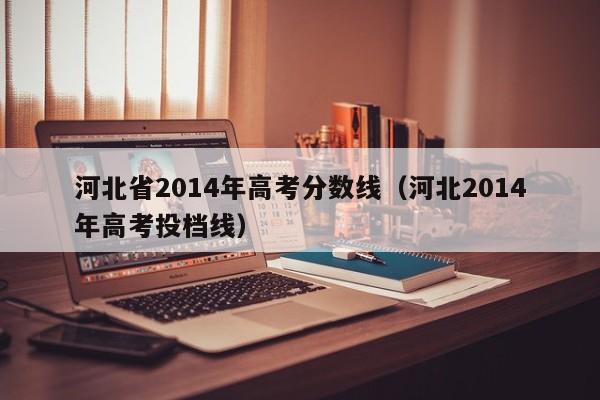 河北省2014年高考分数线（河北2014年高考投档线）